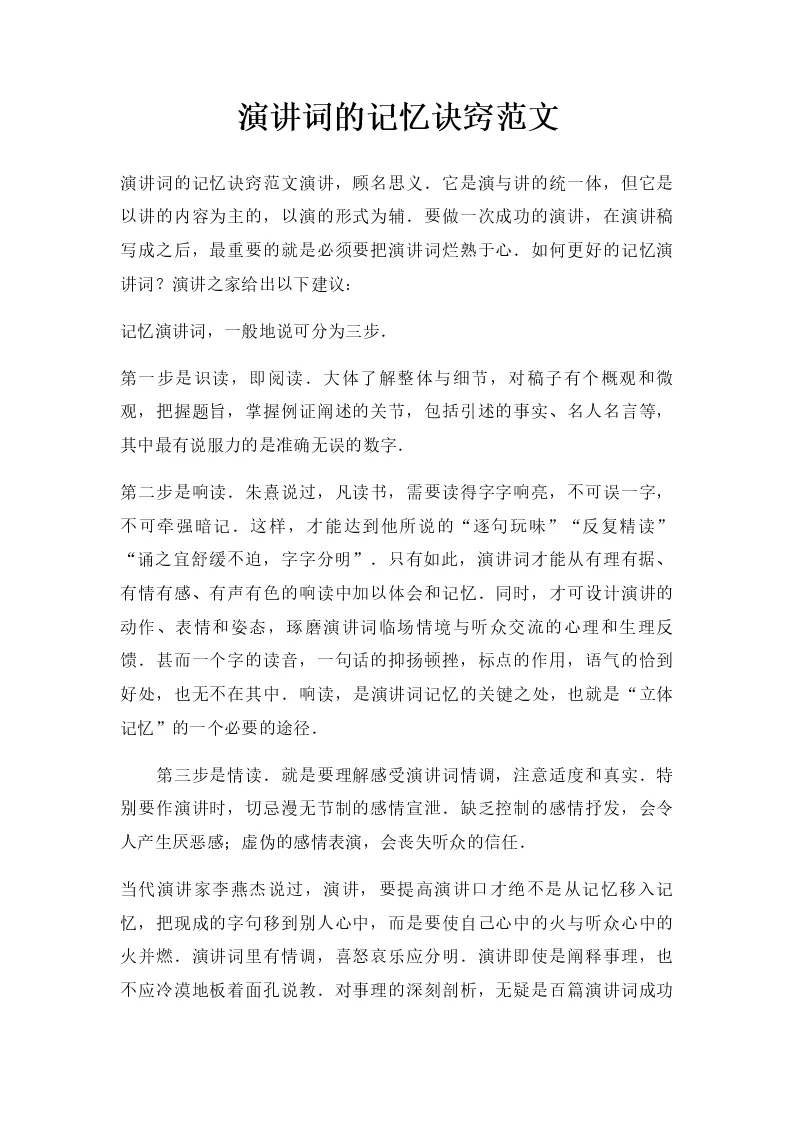 演讲词的记忆诀窍范文

演讲词的记忆诀窍范文演讲，顾名思义．它是演与讲的统一体，但它是以讲的内容为主的，以演的形式为辅．要做一次成功的演讲，在演讲稿写成之后，最重要的就是必须要把演讲词烂熟于心．如何更好的记忆演讲词？演讲之家给出以下建议：

记忆演讲词，一般地说可分为三步．

第一步是识读，即阅读．大体了解整体与细节，对稿子有个概观和微观，把握题旨，掌握例证阐述的关节，包括引述的事实、名人名言等，其中最有说服力的是准确无误的数字．

第二步是响读．朱熹说过，凡读书，需要读得字字响亮，不可误一字，不可牵强暗记．这样，才能达到他所说的“逐句玩味”“反复精读”“诵之宜舒缓不迫，字字分明”．只有如此，演讲词才能从有理有据、有情有感、有声有色的响读中加以体会和记忆．同时，才可设计演讲的动作、表情和姿态，琢磨演讲词临场情境与听众交流的心理和生理反馈．甚而一个字的读音，一句话的抑扬顿挫，标点的作用，语气的恰到好处，也无不在其中．响读，是演讲词记忆的关键之处，也就是“立体记忆”的一个必要的途径．

第三步是情读．就是要理解感受演讲词情调，注意适度和真实．特别要作演讲时，切忌漫无节制的感情宣泄．缺乏控制的感情抒发，会令人产生厌恶感；虚伪的感情表演，会丧失听众的信任．

当代演讲家李燕杰说过，演讲，要提高演讲口才绝不是从记忆移入记忆，把现成的字句移到别人心中，而是要使自己心中的火与听众心中的火并燃．演讲词里有情调，喜怒哀乐应分明．演讲即使是阐释事理，也不应冷漠地板着面孔说教．对事理的深刻剖析，无疑是百篇演讲词成功